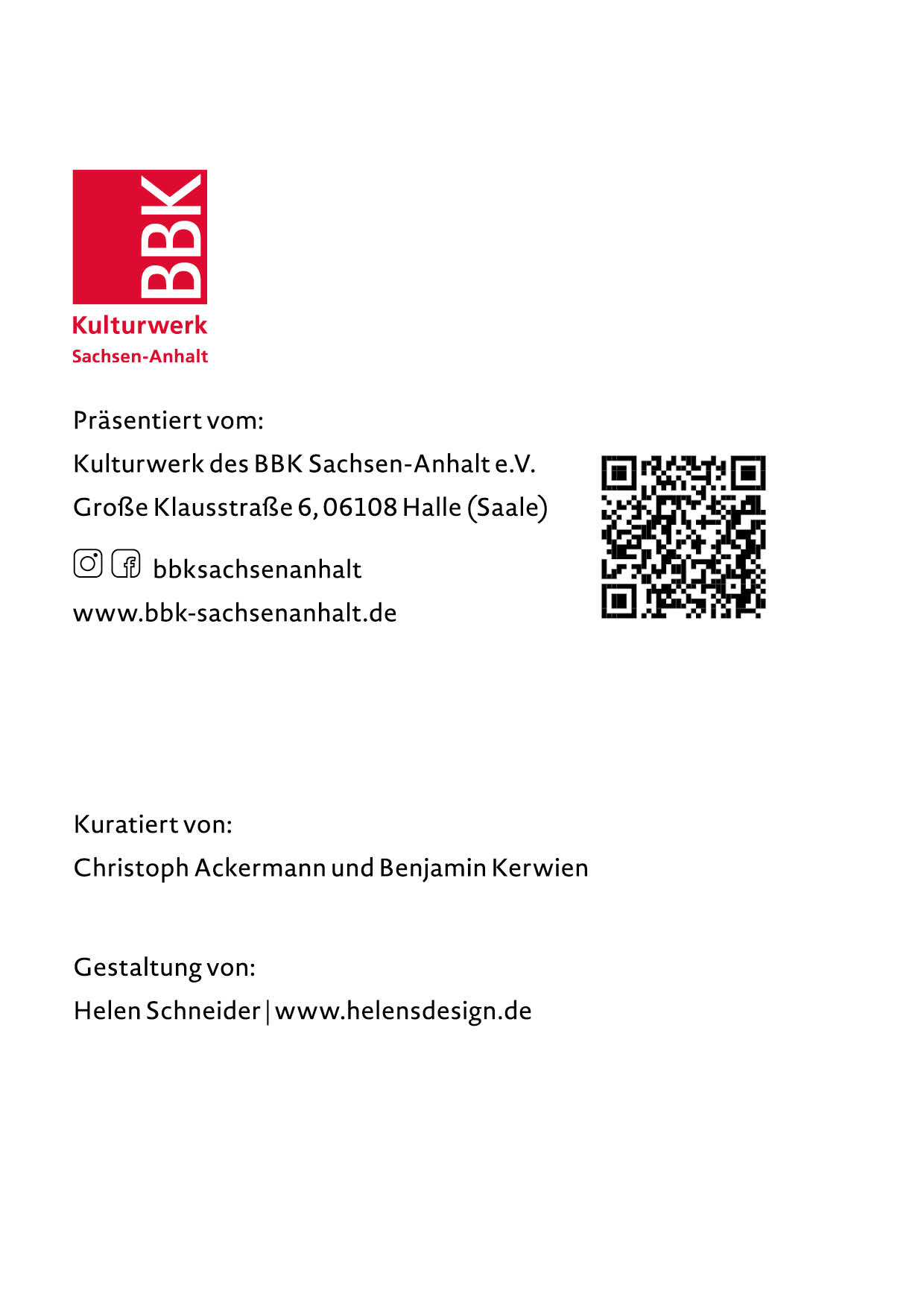 BBK
Kulturwerk
Sachsen-Anhalt

Präsentiert vom:
Kulturwerk des BBK Sachsen-Anhalt e.V.
Große Klausstraße 6, 06108 Halle (Saale)
bbksachsenanhalt
www.bbk-sachsenanhalt.de

Kuratiert von:
Christoph Ackermann und Benjamin Kerwien

Gestaltung von:
Helen Schneider | www.helensdesign.de